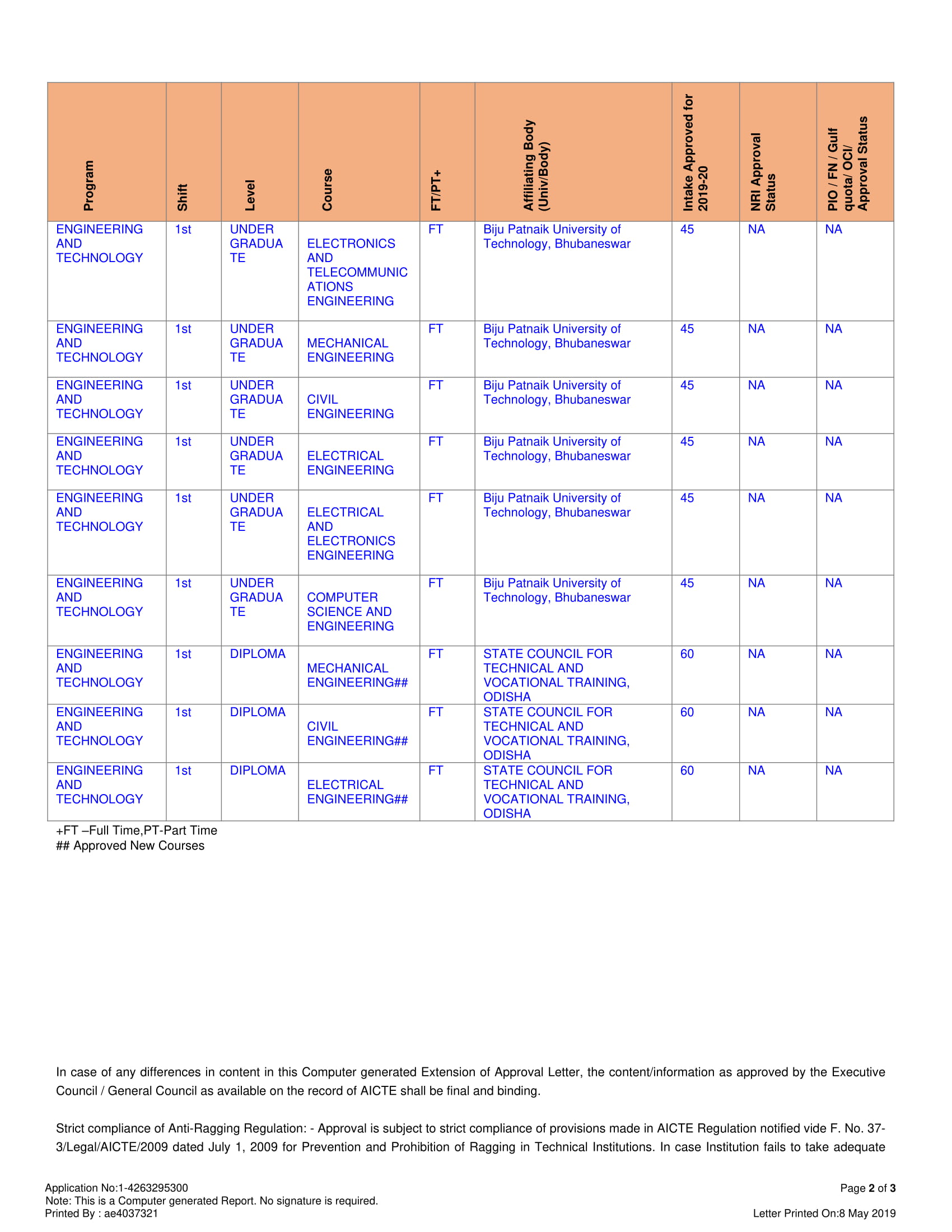 | Program | Shift | Level | Course | FT/PT+ | Affiliating Body (Univ/Body) | Intake Approved for 2019-20 | NRI Approval Status | PIO / FN / Gulf quota/ OCI/ Approval Status |
|---|---|---|---|---|---|---|---|---|
| ENGINEERING AND TECHNOLOGY | 1st | UNDER GRADUATE | ELECTRONICS AND TELECOMMUNICATIONS ENGINEERING | FT | Biju Patnaik University of Technology, Bhubaneswar | 45 | NA | NA |
| ENGINEERING AND TECHNOLOGY | 1st | UNDER GRADUATE | MECHANICAL ENGINEERING | FT | Biju Patnaik University of Technology, Bhubaneswar | 45 | NA | NA |
| ENGINEERING AND TECHNOLOGY | 1st | UNDER GRADUATE | CIVIL ENGINEERING | FT | Biju Patnaik University of Technology, Bhubaneswar | 45 | NA | NA |
| ENGINEERING AND TECHNOLOGY | 1st | UNDER GRADUATE | ELECTRICAL ENGINEERING | FT | Biju Patnaik University of Technology, Bhubaneswar | 45 | NA | NA |
| ENGINEERING AND TECHNOLOGY | 1st | UNDER GRADUATE | ELECTRICAL AND ELECTRONICS ENGINEERING | FT | Biju Patnaik University of Technology, Bhubaneswar | 45 | NA | NA |
| ENGINEERING AND TECHNOLOGY | 1st | UNDER GRADUATE | COMPUTER SCIENCE AND ENGINEERING | FT | Biju Patnaik University of Technology, Bhubaneswar | 45 | NA | NA |
| ENGINEERING AND TECHNOLOGY | 1st | DIPLOMA | MECHANICAL ENGINEERING## | FT | STATE COUNCIL FOR TECHNICAL AND VOCATIONAL TRAINING, ODISHA | 60 | NA | NA |
| ENGINEERING AND TECHNOLOGY | 1st | DIPLOMA | CIVIL ENGINEERING## | FT | STATE COUNCIL FOR TECHNICAL AND VOCATIONAL TRAINING, ODISHA | 60 | NA | NA |
| ENGINEERING AND TECHNOLOGY | 1st | DIPLOMA | ELECTRICAL ENGINEERING## | FT | STATE COUNCIL FOR TECHNICAL AND VOCATIONAL TRAINING, ODISHA | 60 | NA | NA |

+FT –Full Time,PT-Part Time
## Approved New Courses

In case of any differences in content in this Computer generated Extension of Approval Letter, the content/information as approved by the Executive Council / General Council as available on the record of AICTE shall be final and binding.

Strict compliance of Anti-Ragging Regulation: - Approval is subject to strict compliance of provisions made in AICTE Regulation notified vide F. No. 37-3/Legal/AICTE/2009 dated July 1, 2009 for Prevention and Prohibition of Ragging in Technical Institutions. In case Institution fails to take adequate

Application No:1-4263295300
Note: This is a Computer generated Report. No signature is required.
Printed By : ae4037321

Page 2 of 3
Letter Printed On:8 May 2019